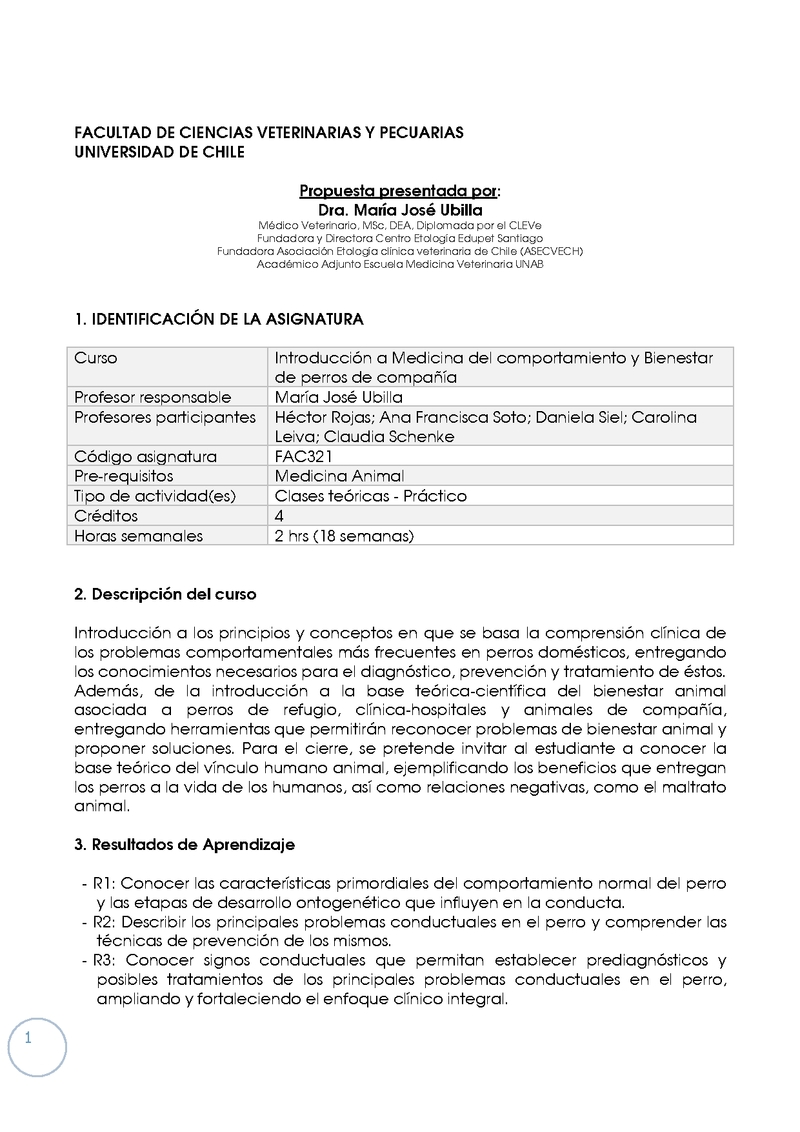 FACULTAD DE CIENCIAS VETERINARIAS Y PECUARIAS
UNIVERSIDAD DE CHILE

Propuesta presentada por:
Dra. María José Ubilla
Médico Veterinario, MSc, DEA, Diplomada por el CLEVe
Fundadora y Directora Centro Etología Edupet Santiago
Fundadora Asociación Etología clínica veterinaria de Chile (ASECVECH)
Académico Adjunto Escuela Medicina Veterinaria UNAB

1. IDENTIFICACIÓN DE LA ASIGNATURA

| Curso | Introducción a Medicina del comportamiento y Bienestar de perros de compañía |
|---|---|
| Profesor responsable | María José Ubilla |
| Profesores participantes | Héctor Rojas; Ana Francisca Soto; Daniela Siel; Carolina Leiva; Claudia Schenke |
| Código asignatura | FAC321 |
| Pre-requisitos | Medicina Animal |
| Tipo de actividad(es) | Clases teóricas - Práctico |
| Créditos | 4 |
| Horas semanales | 2 hrs (18 semanas) |

2. Descripción del curso

Introducción a los principios y conceptos en que se basa la comprensión clínica de los problemas comportamentales más frecuentes en perros domésticos, entregando los conocimientos necesarios para el diagnóstico, prevención y tratamiento de éstos. Además, de la introducción a la base teórica-científica del bienestar animal asociada a perros de refugio, clínica-hospitales y animales de compañía, entregando herramientas que permitirán reconocer problemas de bienestar animal y proponer soluciones. Para el cierre, se pretende invitar al estudiante a conocer la base teórico del vínculo humano animal, ejemplificando los beneficios que entregan los perros a la vida de los humanos, así como relaciones negativas, como el maltrato animal.

3. Resultados de Aprendizaje

- R1: Conocer las características primordiales del comportamiento normal del perro y las etapas de desarrollo ontogenético que influyen en la conducta.
- R2: Describir los principales problemas conductuales en el perro y comprender las técnicas de prevención de los mismos.
- R3: Conocer signos conductuales que permitan establecer prediagnósticos y posibles tratamientos de los principales problemas conductuales en el perro, ampliando y fortaleciendo el enfoque clínico integral.

1